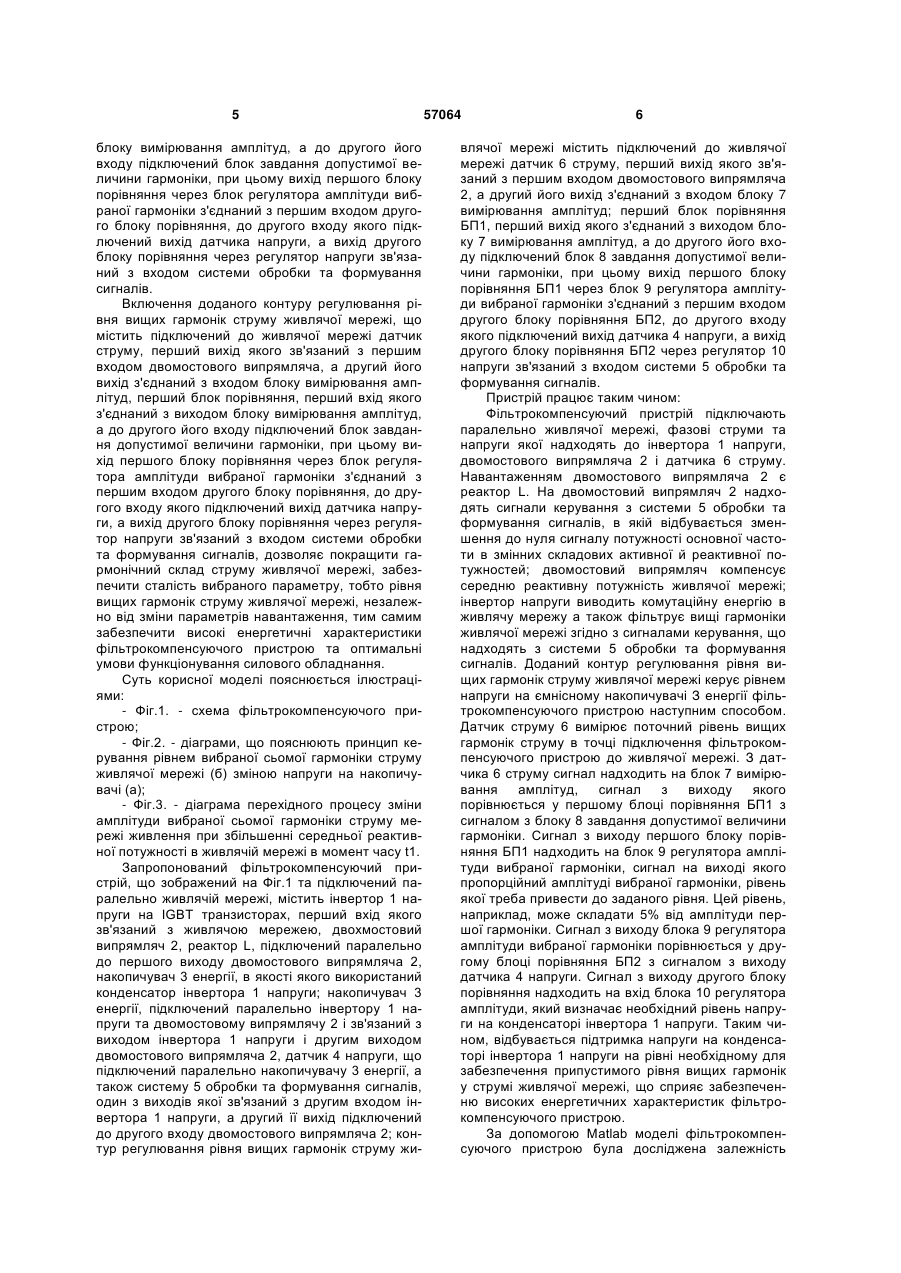 5 57064 6

блоку вимірювання амплітуд, а до другого його входу підключений блок завдання допустимої величини гармоніки, при цьому вихід першого блоку порівняння через блок регулятора амплітуди вибраної гармоніки з'єднаний з першим входом другого блоку порівняння, до другого входу якого підключений вихід датчика напруги, а вихід другого блоку порівняння через регулятор напруги зв'язаний з входом системи обробки та формування сигналів.

Включення доданого контуру регулювання рівня вищих гармонік струму живлячої мережі, що містить підключений до живлячої мережі датчик струму, перший вихід якого зв'язаний з першим входом двомостового випрямляча, а другий його вихід з'єднаний з входом блоку вимірювання амплітуд, перший блок порівняння, перший вхід якого з'єднаний з виходом блоку вимірювання амплітуд, а до другого його входу підключений блок завдання допустимої величини гармоніки, при цьому вихід першого блоку порівняння через блок регулятора амплітуди вибраної гармоніки з'єднаний з першим входом другого блоку порівняння, до другого входу якого підключений вихід датчика напруги, а вихід другого блоку порівняння через регулятор напруги зв'язаний з входом системи обробки та формування сигналів, дозволяє покращити гармонічний склад струму живлячої мережі, забезпечити сталість вибраного параметру, тобто рівня вищих гармонік струму живлячої мережі, незалежно від зміни параметрів навантаження, тим самим забезпечити високі енергетичні характеристики фільтрокомпенсуючого пристрою та оптимальні умови функціонування силового обладнання.

Суть корисної моделі пояснюється ілюстраціями:

- Фіг.1. - схема фільтрокомпенсуючого пристрою;

- Фіг.2. - діаграми, що пояснюють принцип керування рівнем вибраної сьомої гармоніки струму живлячої мережі (б) зміною напруги на накопичувачі (а);

- Фіг.3. - діаграма перехідного процесу зміни амплітуди вибраної сьомої гармоніки струму мережі живлення при збільшенні середньої реактивної потужності в живлячій мережі в момент часу t1.

Запропонований фільтрокомпенсуючий пристрій, що зображений на Фіг.1 та підключений паралельно живлячій мережі, містить інвертор 1 напруги на IGBT транзисторах, перший вхід якого зв'язаний з живлячою мережею, двохмостовий випрямляч 2, реактор L, підключений паралельно до першого виходу двомостового випрямляча 2, накопичувач 3 енергії, в якості якого використаний конденсатор інвертора 1 напруги; накопичувач 3 енергії, підключений паралельно інвертору 1 напруги та двомостовому випрямлячу 2 і зв'язаний з виходом інвертора 1 напруги і другим виходом двомостового випрямляча 2, датчик 4 напруги, що підключений паралельно накопичувачу 3 енергії, а також систему 5 обробки та формування сигналів, один з виходів якої зв'язаний з другим входом інвертора 1 напруги, а другий її вихід підключений до другого входу двомостового випрямляча 2; контур регулювання рівня вищих гармонік струму живлячої мережі містить підключений до живлячої мережі датчик 6 струму, перший вихід якого зв'язаний з першим входом двомостового випрямляча 2, а другий його вихід з'єднаний з входом блоку 7 вимірювання амплітуд; перший блок порівняння БП1, перший вихід якого з'єднаний з виходом блоку 7 вимірювання амплітуд, а до другого його входу підключений блок 8 завдання допустимої величини гармоніки, при цьому вихід першого блоку порівняння БП1 через блок 9 регулятора амплітуди вибраної гармоніки з'єднаний з першим входом другого блоку порівняння БП2, до другого входу якого підключений вихід датчика 4 напруги, а вихід другого блоку порівняння БП2 через регулятор 10 напруги зв'язаний з входом системи 5 обробки та формування сигналів.

Пристрій працює таким чином:

Фільтрокомпенсуючий пристрій підключають паралельно живлячої мережі, фазові струми та напруги якої надходять до інвертора 1 напруги, двомостового випрямляча 2 і датчика 6 струму. Навантаженням двомостового випрямляча 2 є реактор L. На двомостовий випрямляч 2 надходять сигнали керування з системи 5 обробки та формування сигналів, в якій відбувається зменшення до нуля сигналу потужності основної частоти в змінних складових активної й реактивної потужностей; двомостовий випрямляч компенсує середню реактивну потужність живлячої мережі; інвертор напруги виводить комутаційну енергію в живлячу мережу а також фільтрує вищі гармоніки живлячої мережі згідно з сигналами керування, що надходять з системи 5 обробки та формування сигналів. Доданий контур регулювання рівня вищих гармонік струму живлячої мережі керує рівнем напруги на ємнісному накопичувачі 3 енергії фільтрокомпенсуючого пристрою наступним способом. Датчик струму 6 вимірює поточний рівень вищих гармонік струму в точці підключення фільтрокомпенсуючого пристрою до живлячої мережі. З датчика 6 струму сигнал надходить на блок 7 вимірювання амплітуд, сигнал з виходу якого порівнюється у першому блоці порівняння БП1 з сигналом з блоку 8 завдання допустимої величини гармоніки. Сигнал з виходу першого блоку порівняння БП1 надходить на блок 9 регулятора амплітуди вибраної гармоніки, сигнал на виході якого пропорційний амплітуді вибраної гармоніки, рівень якої треба привести до заданого рівня. Цей рівень, наприклад, може складати 5% від амплітуди першої гармоніки. Сигнал з виходу блока 9 регулятора амплітуди вибраної гармоніки порівнюється у другому блоці порівняння БП2 з сигналом з виходу датчика 4 напруги. Сигнал з виходу другого блоку порівняння надходить на вхід блока 10 регулятора амплітуди, який визначає необхідний рівень напруги на конденсаторі інвертора 1 напруги. Таким чином, відбувається підтримка напруги на конденсаторі інвертора 1 напруги на рівні необхідному для забезпечення припустимого рівня вищих гармонік у струмі живлячої мережі, що сприяє забезпеченню високих енергетичних характеристик фільтрокомпенсуючого пристрою.

За допомогою Matlab моделі фільтрокомпенсуючого пристрою була досліджена залежність